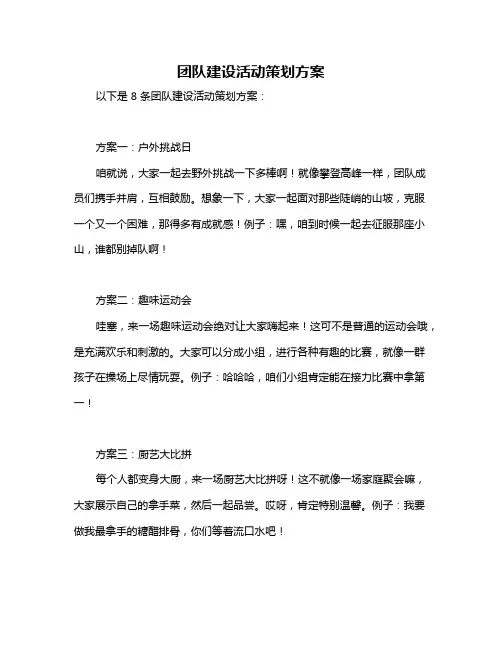 团队建设活动策划方案

以下是 8 条团队建设活动策划方案：

方案一：户外挑战日

咱就说，大家一起去野外挑战一下多棒啊！就像攀登高峰一样，团队成员们携手并肩，互相鼓励。想象一下，大家一起面对那些陡峭的山坡，克服一个又一个困难，那得多有成就感！例子：嘿，咱到时候一起去征服那座小山，谁都别掉队啊！

方案二：趣味运动会

哇塞，来一场趣味运动会绝对让大家嗨起来！这可不是普通的运动会哦，是充满欢乐和刺激的。大家可以分成小组，进行各种有趣的比赛，就像一群孩子在操场上尽情玩耍。例子：哈哈哈，咱们小组肯定能在接力比赛中拿第一！

方案三：厨艺大比拼

每个人都变身大厨，来一场厨艺大比拼呀！这不就像一场家庭聚会嘛，大家展示自己的拿手菜，然后一起品尝。哎呀，肯定特别温馨。例子：我要做我最拿手的糖醋排骨，你们等着流口水吧！